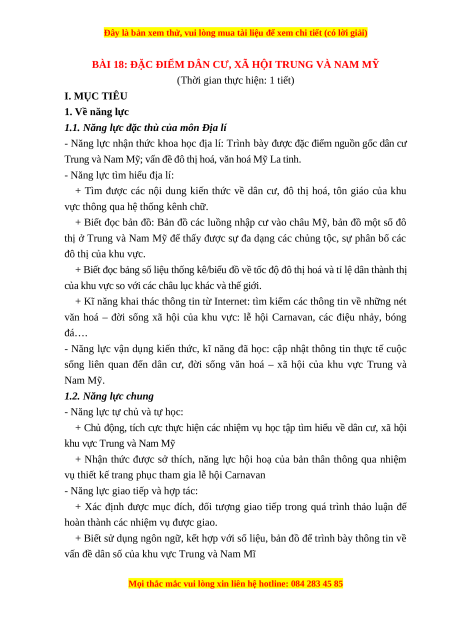 Đây là bản xem thử, vui lòng mua tài liệu để xem chi tiết (có lời giải)

BÀI 18: ĐẶC ĐIỂM DÂN CƯ, XÃ HỘI TRUNG VÀ NAM MỸ
(Thời gian thực hiện: 1 tiết)

I. MỤC TIÊU

1. Về năng lực

1.1. Năng lực đặc thù của môn Địa lí

- Năng lực nhận thức khoa học địa lí: Trình bày được đặc điểm nguồn gốc dân cư Trung và Nam Mỹ; vấn đề đô thị hoá, văn hoá Mỹ La tinh.

- Năng lực tìm hiểu địa lí:

+ Tìm được các nội dung kiến thức về dân cư, đô thị hoá, tôn giáo của khu vực thông qua hệ thống kênh chữ.

+ Biết đọc bản đồ: Bản đồ các luồng nhập cư vào châu Mỹ, bản đồ một số đô thị ở Trung và Nam Mỹ để thấy được sự đa dạng các chủng tộc, sự phân bố các đô thị của khu vực.

+ Biết đọc bảng số liệu thống kê/biểu đồ về tốc độ đô thị hoá và tỉ lệ dân thành thị của khu vực so với các châu lục khác và thế giới.

+ Kĩ năng khai thác thông tin từ Internet: tìm kiếm các thông tin về những nét văn hoá – đời sống xã hội của khu vực: lễ hội Carnavan, các điệu nhảy, bóng đá….

- Năng lực vận dụng kiến thức, kĩ năng đã học: cập nhật thông tin thực tế cuộc sống liên quan đến dân cư, đời sống văn hoá – xã hội của khu vực Trung và Nam Mỹ.

1.2. Năng lực chung

- Năng lực tự chủ và tự học:

+ Chủ động, tích cực thực hiện các nhiệm vụ học tập tìm hiểu về dân cư, xã hội khu vực Trung và Nam Mỹ

+ Nhận thức được sở thích, năng lực hội hoạ của bản thân thông qua nhiệm vụ thiết kế trang phục tham gia lễ hội Carnavan

- Năng lực giao tiếp và hợp tác:

+ Xác định được mục đích, đối tượng giao tiếp trong quá trình thảo luận để hoàn thành các nhiệm vụ được giao.

+ Biết sử dụng ngôn ngữ, kết hợp với số liệu, bản đồ để trình bày thông tin về vấn đề dân số của khu vực Trung và Nam Mĩ

Mọi thắc mắc vui lòng xin liên hệ hotline: 084 283 45 85